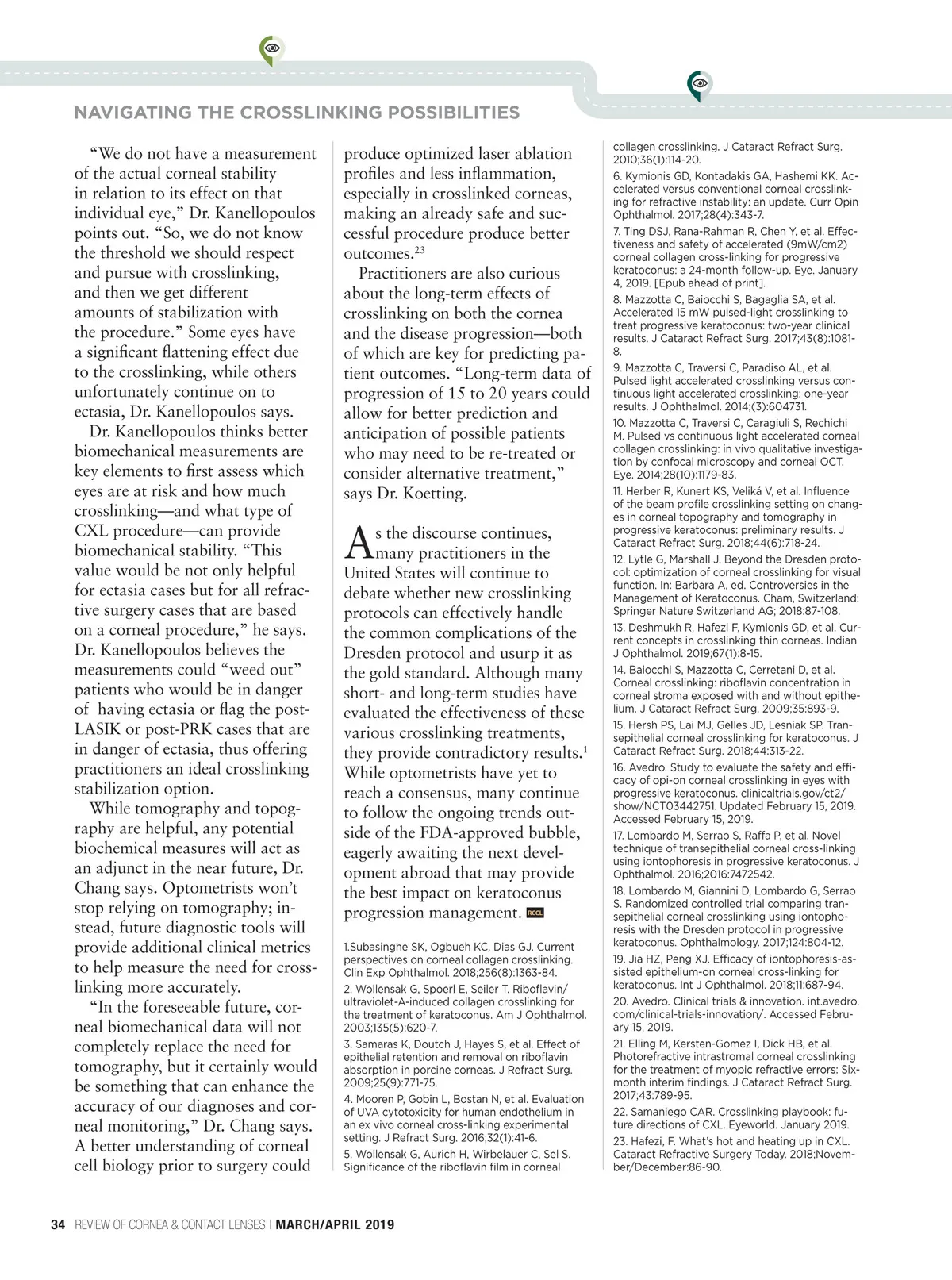 NAVIGATING THE CROSSLINKING POSSIBILITIES

"We do not have a measurement of the actual corneal stability in relation to its effect on that individual eye," Dr. Kanellopoulos points out. "So, we do not know the threshold we should respect and pursue with crosslinking, and then we get different amounts of stabilization with the procedure." Some eyes have a significant flattening effect due to the crosslinking, while others unfortunately continue on to ectasia, Dr. Kanellopoulos says.

Dr. Kanellopoulos thinks better biomechanical measurements are key elements to first assess which eyes are at risk and how much crosslinking—and what type of CXL procedure—can provide biomechanical stability. "This value would be not only helpful for ectasia cases but for all refractive surgery cases that are based on a corneal procedure," he says. Dr. Kanellopoulos believes the measurements could "weed out" patients who would be in danger of having ectasia or flag the post-LASIK or post-PRK cases that are in danger of ectasia, thus offering practitioners an ideal crosslinking stabilization option.

While tomography and topography are helpful, any potential biochemical measures will act as an adjunct in the near future, Dr. Chang says. Optometrists won't stop relying on tomography; instead, future diagnostic tools will provide additional clinical metrics to help measure the need for crosslinking more accurately.

"In the foreseeable future, corneal biomechanical data will not completely replace the need for tomography, but it certainly would be something that can enhance the accuracy of our diagnoses and corneal monitoring," Dr. Chang says. A better understanding of corneal cell biology prior to surgery could produce optimized laser ablation profiles and less inflammation, especially in crosslinked corneas, making an already safe and successful procedure produce better outcomes.$^{23}$

Practitioners are also curious about the long-term effects of crosslinking on both the cornea and the disease progression—both of which are key for predicting patient outcomes. "Long-term data of progression of 15 to 20 years could allow for better prediction and anticipation of possible patients who may need to be re-treated or consider alternative treatment," says Dr. Koetting.

As the discourse continues, many practitioners in the United States will continue to debate whether new crosslinking protocols can effectively handle the common complications of the Dresden protocol and usurp it as the gold standard. Although many short- and long-term studies have evaluated the effectiveness of these various crosslinking treatments, they provide contradictory results.$^{1}$ While optometrists have yet to reach a consensus, many continue to follow the ongoing trends outside of the FDA-approved bubble, eagerly awaiting the next development abroad that may provide the best impact on keratoconus progression management. RCCL

1.Subasinghe SK, Ogbueh KC, Dias GJ. Current perspectives on corneal collagen crosslinking. Clin Exp Ophthalmol. 2018;256(8):1363-84.
2. Wollensak G, Spoerl E, Seiler T. Riboflavin/ultraviolet-A-induced collagen crosslinking for the treatment of keratoconus. Am J Ophthalmol. 2003;135(5):620-7.
3. Samaras K, Doutch J, Hayes S, et al. Effect of epithelial retention and removal on riboflavin absorption in porcine corneas. J Refract Surg. 2009;25(9):771-75.
4. Mooren P, Gobin L, Bostan N, et al. Evaluation of UVA cytotoxicity for human endothelium in an ex vivo corneal cross-linking experimental setting. J Refract Surg. 2016;32(1):41-6.
5. Wollensak G, Aurich H, Wirbelauer C, Sel S. Significance of the riboflavin film in corneal collagen crosslinking. J Cataract Refract Surg. 2010;36(1):114-20.
6. Kymionis GD, Kontadakis GA, Hashemi KK. Accelerated versus conventional corneal crosslinking for refractive instability: an update. Curr Opin Ophthalmol. 2017;28(4):343-7.
7. Ting DSJ, Rana-Rahman R, Chen Y, et al. Effectiveness and safety of accelerated (9mW/cm2) corneal collagen cross-linking for progressive keratoconus: a 24-month follow-up. Eye. January 4, 2019. [Epub ahead of print].
8. Mazzotta C, Baiocchi S, Bagaglia SA, et al. Accelerated 15 mW pulsed-light crosslinking to treat progressive keratoconus: two-year clinical results. J Cataract Refract Surg. 2017;43(8):1081-8.
9. Mazzotta C, Traversi C, Paradiso AL, et al. Pulsed light accelerated crosslinking versus continuous light accelerated crosslinking: one-year results. J Ophthalmol. 2014;(3):604731.
10. Mazzotta C, Traversi C, Caragiuli S, Rechichi M. Pulsed vs continuous light accelerated corneal collagen crosslinking: in vivo qualitative investigation by confocal microscopy and corneal OCT. Eye. 2014;28(10):1179-83.
11. Herber R, Kunert KS, Veliká V, et al. Influence of the beam profile crosslinking setting on changes in corneal topography and tomography in progressive keratoconus: preliminary results. J Cataract Refract Surg. 2018;44(6):718-24.
12. Lytle G, Marshall J. Beyond the Dresden protocol: optimization of corneal crosslinking for visual function. In: Barbara A, ed. Controversies in the Management of Keratoconus. Cham, Switzerland: Springer Nature Switzerland AG; 2018:87-108.
13. Deshmukh R, Hafezi F, Kymionis GD, et al. Current concepts in crosslinking thin corneas. Indian J Ophthalmol. 2019;67(1):8-15.
14. Baiocchi S, Mazzotta C, Cerretani D, et al. Corneal crosslinking: riboflavin concentration in corneal stroma exposed with and without epithelium. J Cataract Refract Surg. 2009;35:893-9.
15. Hersh PS, Lai MJ, Gelles JD, Lesniak SP. Transepithelial corneal crosslinking for keratoconus. J Cataract Refract Surg. 2018;44:313-22.
16. Avedro. Study to evaluate the safety and efficacy of opi-on corneal crosslinking in eyes with progressive keratoconus. clinicaltrials.gov/ct2/show/NCT03442751. Updated February 15, 2019. Accessed February 15, 2019.
17. Lombardo M, Serrao S, Raffa P, et al. Novel technique of transepithelial corneal cross-linking using iontophoresis in progressive keratoconus. J Ophthalmol. 2016;2016:7472542.
18. Lombardo M, Giannini D, Lombardo G, Serrao S. Randomized controlled trial comparing transepithelial corneal crosslinking using iontophoresis with the Dresden protocol in progressive keratoconus. Ophthalmology. 2017;124:804-12.
19. Jia HZ, Peng XJ. Efficacy of iontophoresis-assisted epithelium-on corneal cross-linking for keratoconus. Int J Ophthalmol. 2018;11:687-94.
20. Avedro. Clinical trials & innovation. int.avedro.com/clinical-trials-innovation/. Accessed February 15, 2019.
21. Elling M, Kersten-Gomez I, Dick HB, et al. Photorefractive intrastromal corneal crosslinking for the treatment of myopic refractive errors: Six-month interim findings. J Cataract Refract Surg. 2017;43:789-95.
22. Samaniego CAR. Crosslinking playbook: future directions of CXL. Eyeworld. January 2019.
23. Hafezi, F. What's hot and heating up in CXL. Cataract Refractive Surgery Today. 2018;November/December:86-90.

34 REVIEW OF CORNEA & CONTACT LENSES | MARCH/APRIL 2019